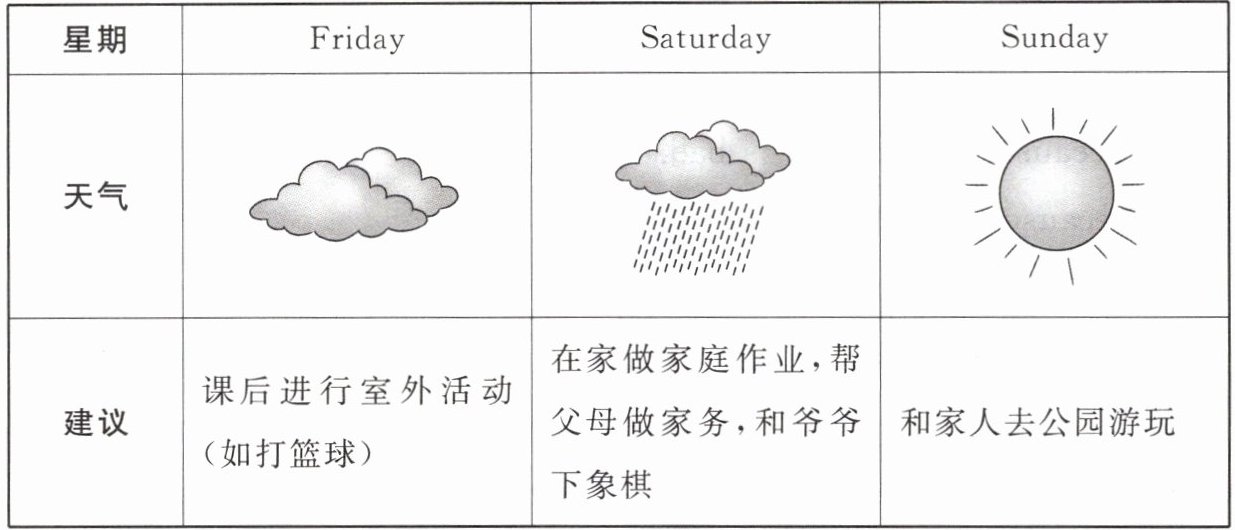 | 星期 | Friday | Saturday | Sunday |
|---|---|---|---|
| 天气 | | | |
| 建议 | 课后进行室外活动(如打篮球) | 在家做家庭作业,帮父母做家务,和爷爷下象棋 | 和家人去公园游玩 |